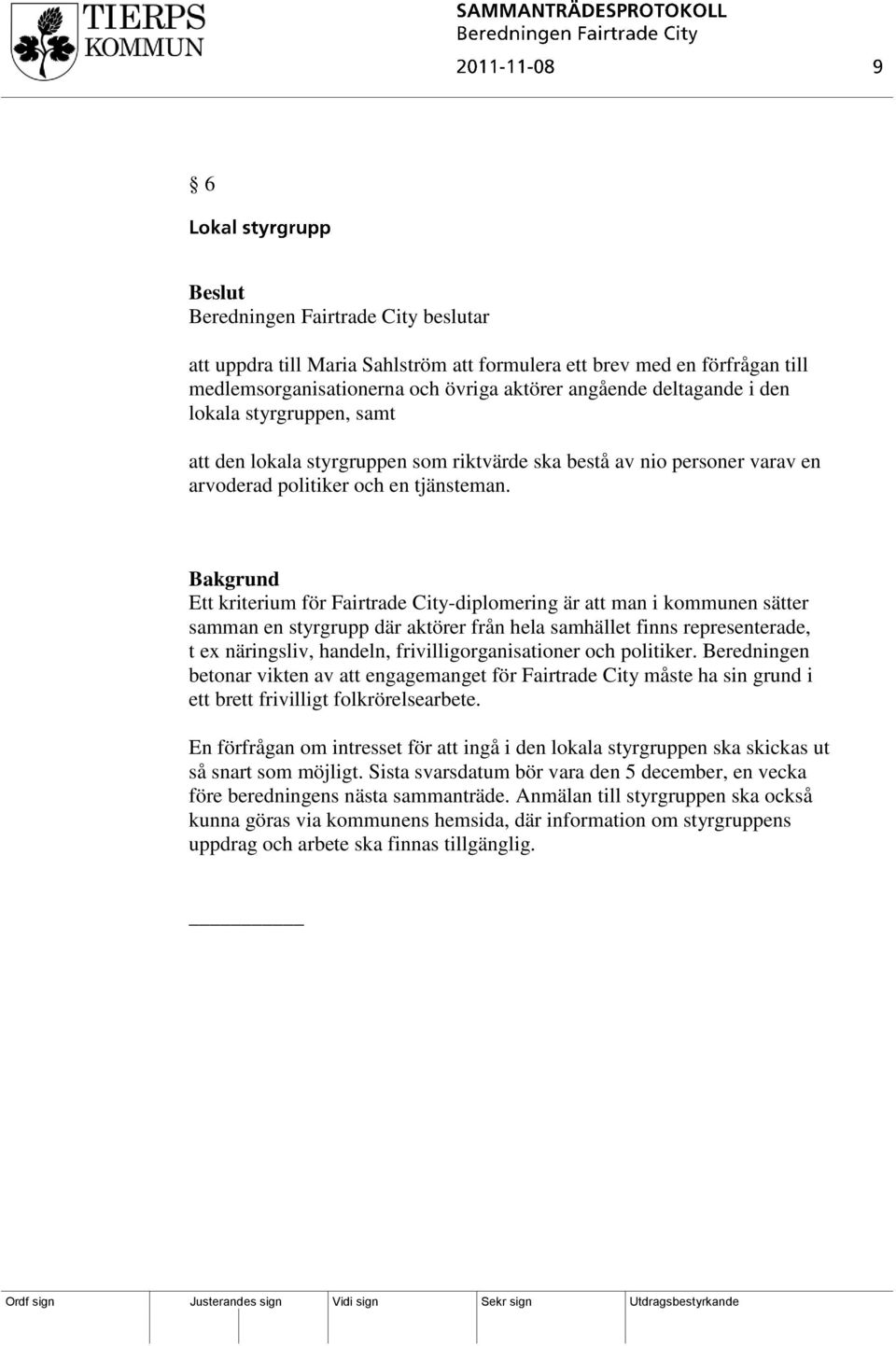 TIERPS KOMMUN

SAMMANTRÄDESPROTOKOLL
Beredningen Fairtrade City
2011-11-08 9

§ 6

Lokal styrgrupp

Beslut
Beredningen Fairtrade City beslutar

att uppdra till Maria Sahlström att formulera ett brev med en förfrågan till medlemsorganisationerna och övriga aktörer angående deltagande i den lokala styrgruppen, samt

att den lokala styrgruppen som riktvärde ska bestå av nio personer varav en arvoderad politiker och en tjänsteman.

Bakgrund
Ett kriterium för Fairtrade City-diplomering är att man i kommunen sätter samman en styrgrupp där aktörer från hela samhället finns representerade, t ex näringsliv, handeln, frivilligorganisationer och politiker. Beredningen betonar vikten av att engagemanget för Fairtrade City måste ha sin grund i ett brett frivilligt folkrörelsearbete.

En förfrågan om intresset för att ingå i den lokala styrgruppen ska skickas ut så snart som möjligt. Sista svarsdatum bör vara den 5 december, en vecka före beredningens nästa sammanträde. Anmälan till styrgruppen ska också kunna göras via kommunens hemsida, där information om styrgruppens uppdrag och arbete ska finnas tillgänglig.

| Ordf sign | Justerandes sign | Vidi sign | Sekr sign | Utdragsbestyrkande |
|---|---|---|---|---|
| | | | | |